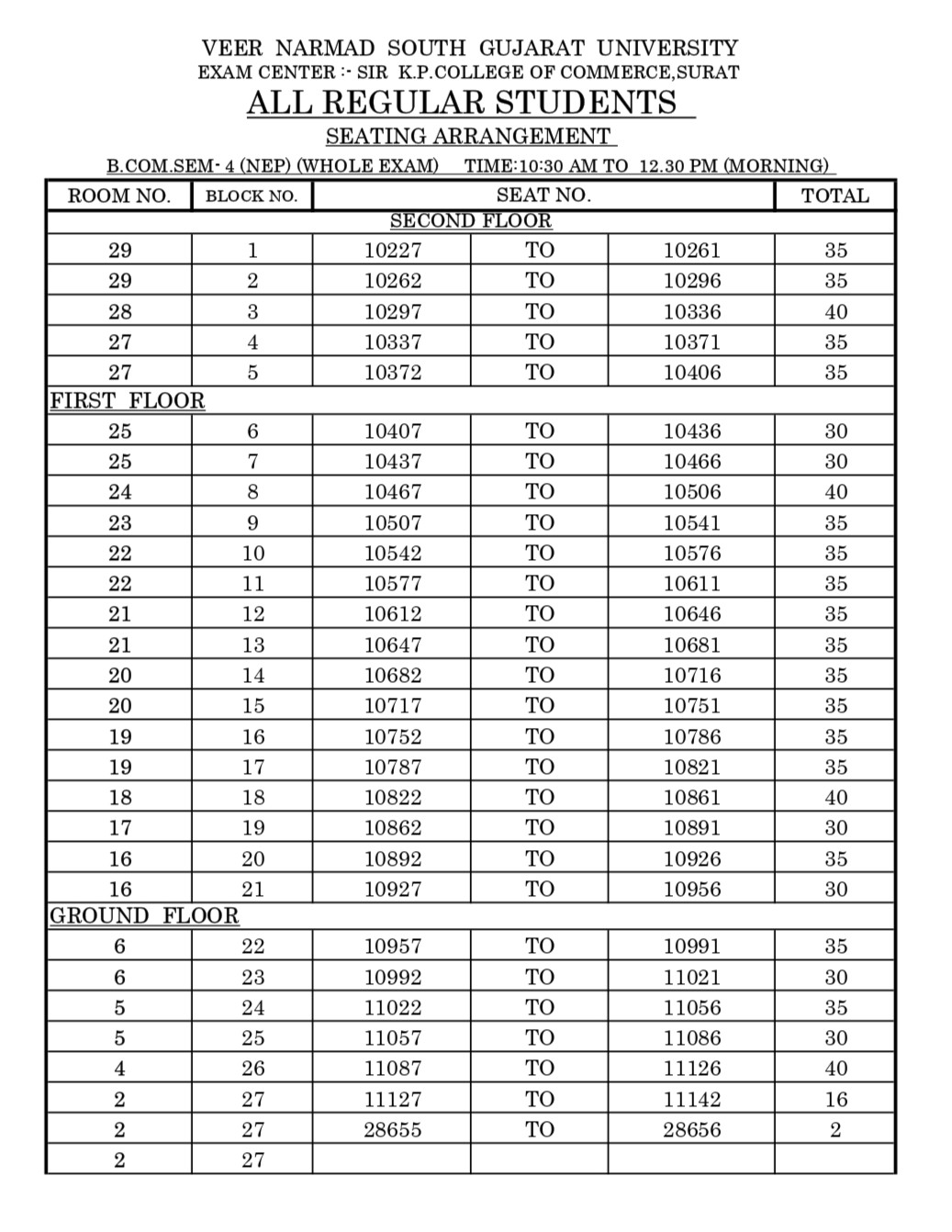 VEER NARMAD SOUTH GUJARAT UNIVERSITY
EXAM CENTER :- SIR K.P.COLLEGE OF COMMERCE,SURAT
ALL REGULAR STUDENTS
SEATING ARRANGEMENT
B.COM.SEM- 4 (NEP) (WHOLE EXAM) TIME:10:30 AM TO 12.30 PM (MORNING)

| ROOM NO. | BLOCK NO. | SEAT NO. | | | TOTAL |
|---|---|---|---|---|---|
| SECOND FLOOR | | | | | |
| 29 | 1 | 10227 | TO | 10261 | 35 |
| 29 | 2 | 10262 | TO | 10296 | 35 |
| 28 | 3 | 10297 | TO | 10336 | 40 |
| 27 | 4 | 10337 | TO | 10371 | 35 |
| 27 | 5 | 10372 | TO | 10406 | 35 |
| FIRST FLOOR | | | | | |
| 25 | 6 | 10407 | TO | 10436 | 30 |
| 25 | 7 | 10437 | TO | 10466 | 30 |
| 24 | 8 | 10467 | TO | 10506 | 40 |
| 23 | 9 | 10507 | TO | 10541 | 35 |
| 22 | 10 | 10542 | TO | 10576 | 35 |
| 22 | 11 | 10577 | TO | 10611 | 35 |
| 21 | 12 | 10612 | TO | 10646 | 35 |
| 21 | 13 | 10647 | TO | 10681 | 35 |
| 20 | 14 | 10682 | TO | 10716 | 35 |
| 20 | 15 | 10717 | TO | 10751 | 35 |
| 19 | 16 | 10752 | TO | 10786 | 35 |
| 19 | 17 | 10787 | TO | 10821 | 35 |
| 18 | 18 | 10822 | TO | 10861 | 40 |
| 17 | 19 | 10862 | TO | 10891 | 30 |
| 16 | 20 | 10892 | TO | 10926 | 35 |
| 16 | 21 | 10927 | TO | 10956 | 30 |
| GROUND FLOOR | | | | | |
| 6 | 22 | 10957 | TO | 10991 | 35 |
| 6 | 23 | 10992 | TO | 11021 | 30 |
| 5 | 24 | 11022 | TO | 11056 | 35 |
| 5 | 25 | 11057 | TO | 11086 | 30 |
| 4 | 26 | 11087 | TO | 11126 | 40 |
| 2 | 27 | 11127 | TO | 11142 | 16 |
| 2 | 27 | 28655 | TO | 28656 | 2 |
| 2 | 27 | | | | |